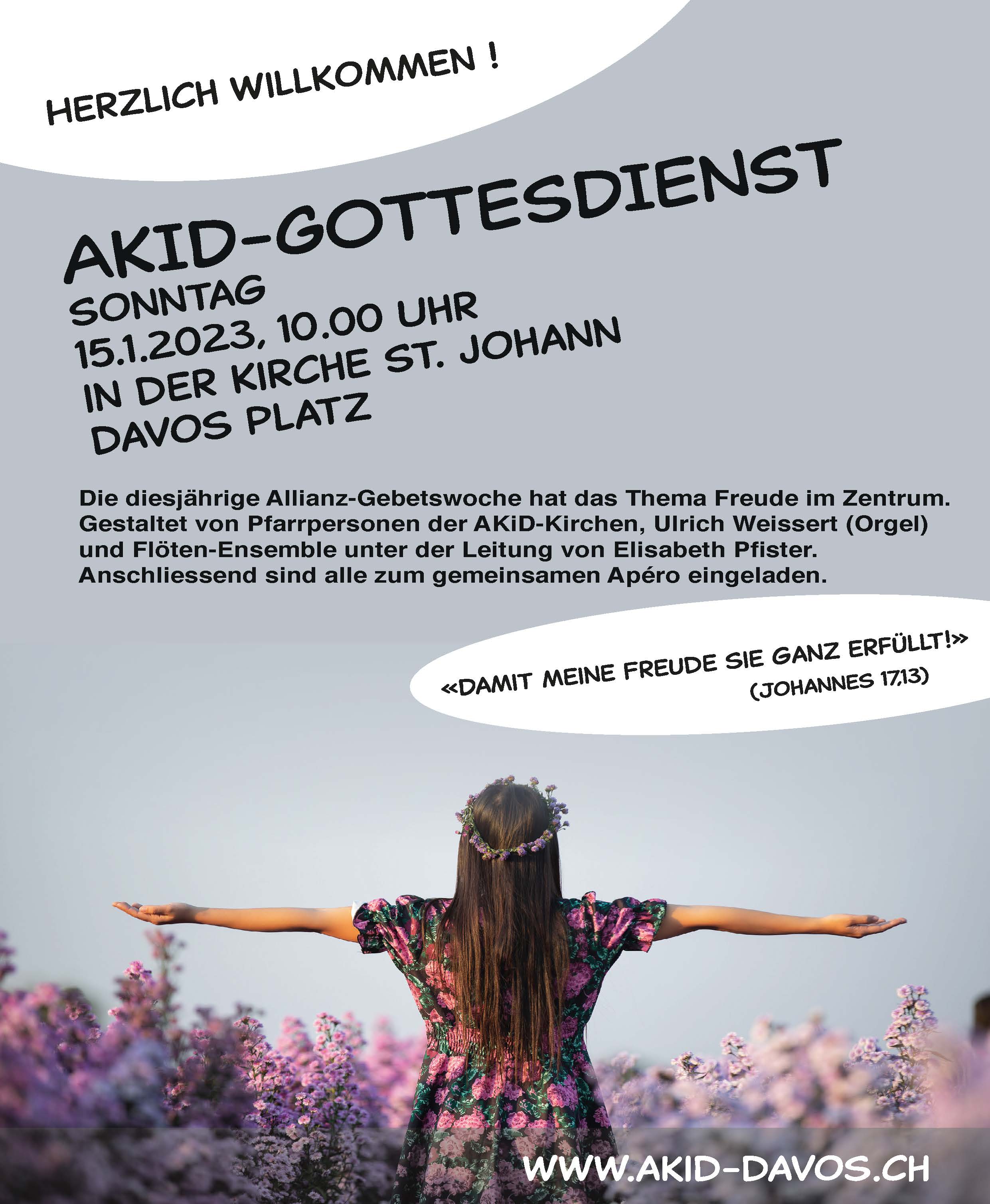 HERZLICH WILLKOMMEN !

AKID-GOTTESDIENST
SONNTAG
15.1.2023, 10.00 UHR
IN DER KIRCHE ST. JOHANN
DAVOS PLATZ

Die diesjährige Allianz-Gebetswoche hat das Thema Freude im Zentrum. Gestaltet von Pfarrpersonen der AKiD-Kirchen, Ulrich Weissert (Orgel) und Flöten-Ensemble unter der Leitung von Elisabeth Pfister. Anschliessend sind alle zum gemeinsamen Apéro eingeladen.

«DAMIT MEINE FREUDE SIE GANZ ERFÜLLT!»
(JOHANNES 17,13)

WWW.AKID-DAVOS.CH